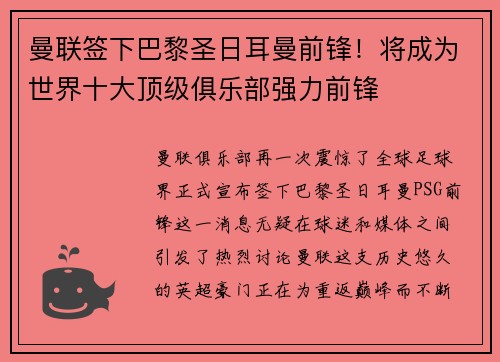 曼联签下巴黎圣日耳曼前锋！将成为世界十大顶级俱乐部强力前锋

曼联俱乐部再一次震惊了全球足球界正式宣布签下巴黎圣日耳曼PSG前锋这一消息无疑在球迷和媒体之间引发了热烈讨论曼联这支历史悠久的英超豪门正在为重返巅峰而不断